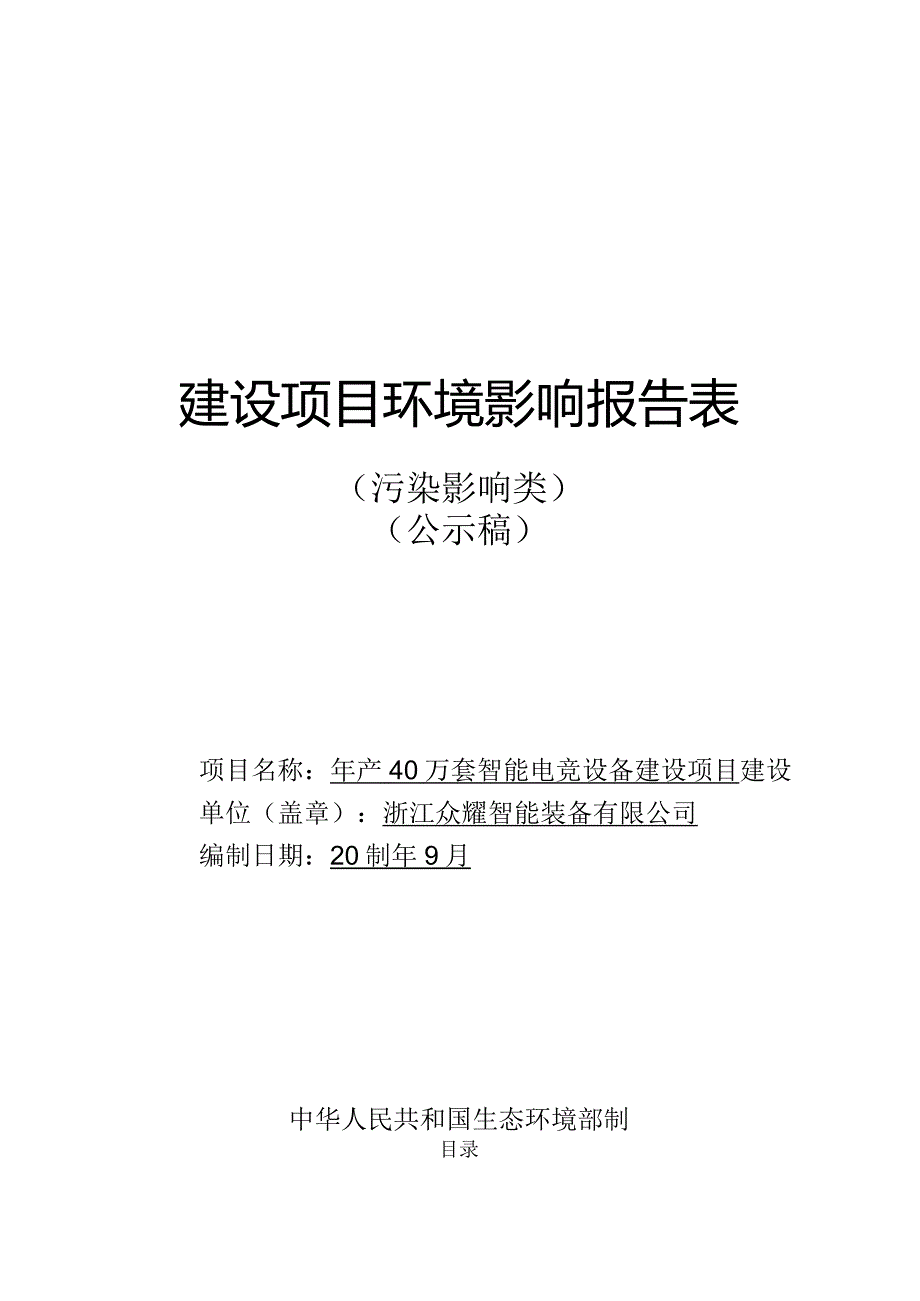 建设项目环境影响报告表

（污染影响类）
（公示稿）

项目名称：年产40万套智能电竞设备建设项目建设单位（盖章）：浙江众耀智能装备有限公司
编制日期：20制年9月

中华人民共和国生态环境部制
目录